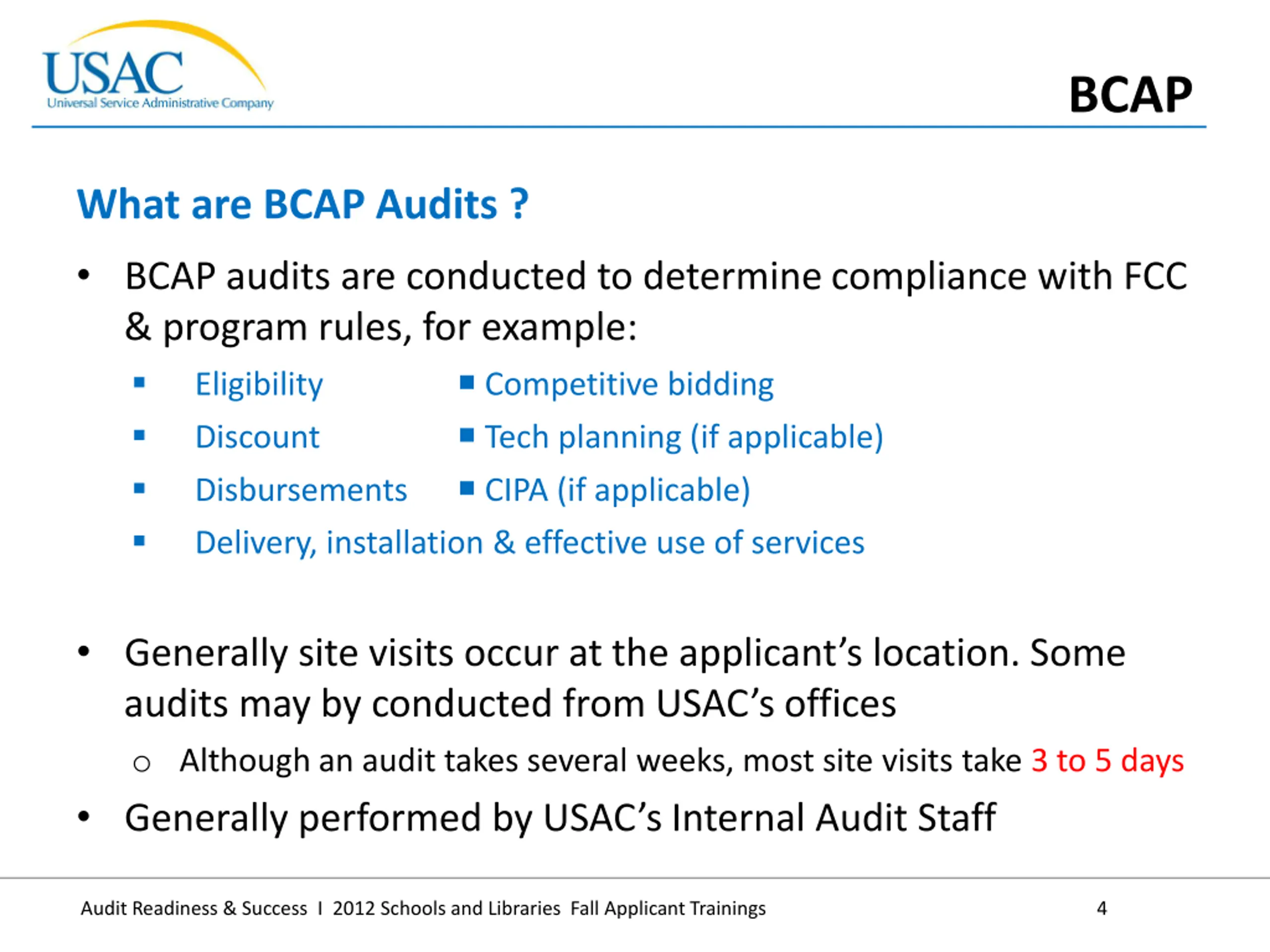 USAC
Universal Service Administrative Company

BCAP

What are BCAP Audits ?

• BCAP audits are conducted to determine compliance with FCC & program rules, for example:

▪ Eligibility
▪ Discount
▪ Disbursements
▪ Delivery, installation & effective use of services

▪ Competitive bidding
▪ Tech planning (if applicable)
▪ CIPA (if applicable)

• Generally site visits occur at the applicant's location. Some audits may by conducted from USAC's offices

○ Although an audit takes several weeks, most site visits take 3 to 5 days

• Generally performed by USAC's Internal Audit Staff

Audit Readiness & Success I 2012 Schools and Libraries Fall Applicant Trainings 4